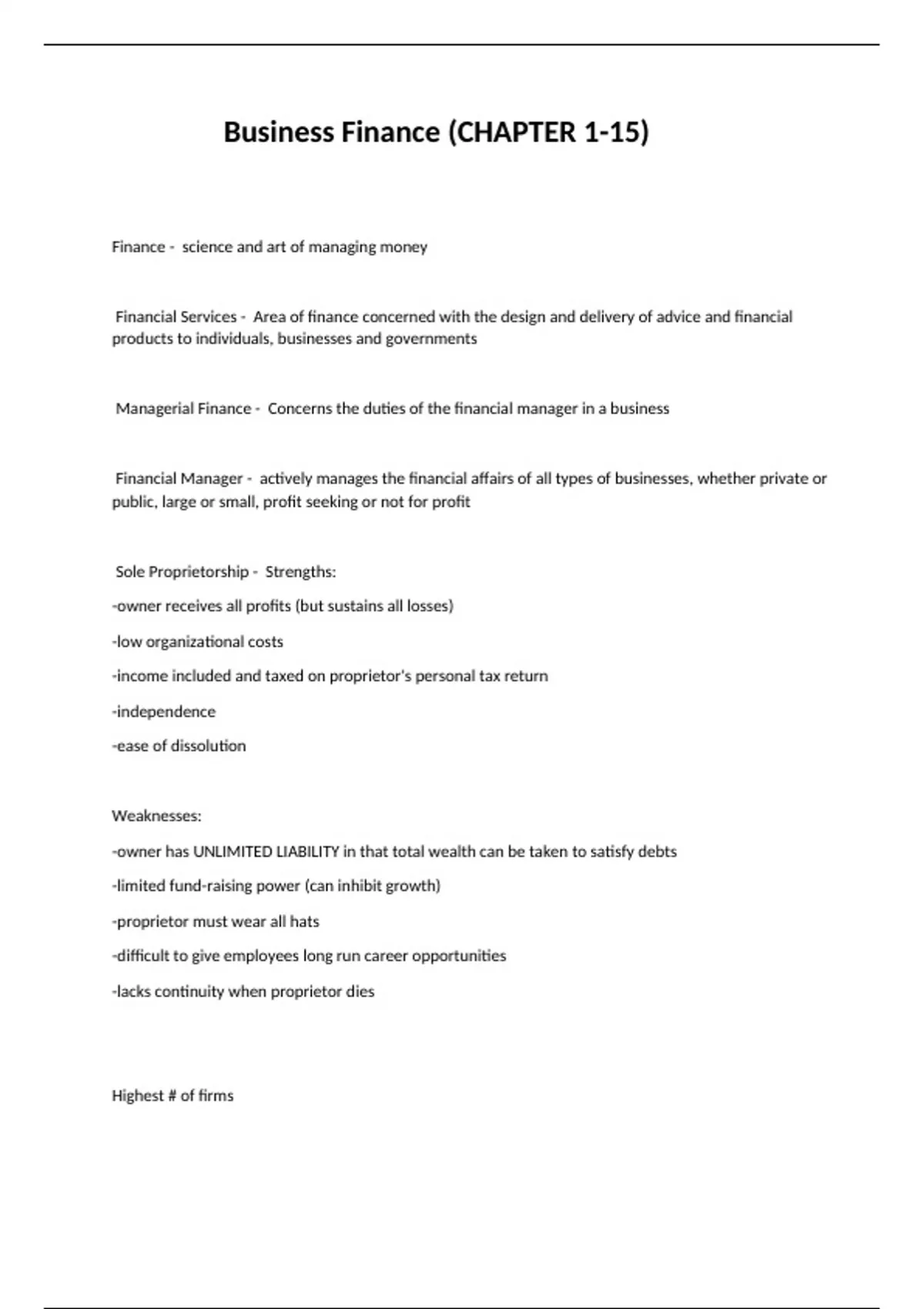 Business Finance (CHAPTER 1-15)

Finance - science and art of managing money

Financial Services - Area of finance concerned with the design and delivery of advice and financial products to individuals, businesses and governments

Managerial Finance - Concerns the duties of the financial manager in a business

Financial Manager - actively manages the financial affairs of all types of businesses, whether private or public, large or small, profit seeking or not for profit

Sole Proprietorship - Strengths:

-owner receives all profits (but sustains all losses)

-low organizational costs

-income included and taxed on proprietor's personal tax return

-independence

-ease of dissolution

Weaknesses:

-owner has UNLIMITED LIABILITY in that total wealth can be taken to satisfy debts

-limited fund-raising power (can inhibit growth)

-proprietor must wear all hats

-difficult to give employees long run career opportunities

-lacks continuity when proprietor dies

Highest # of firms